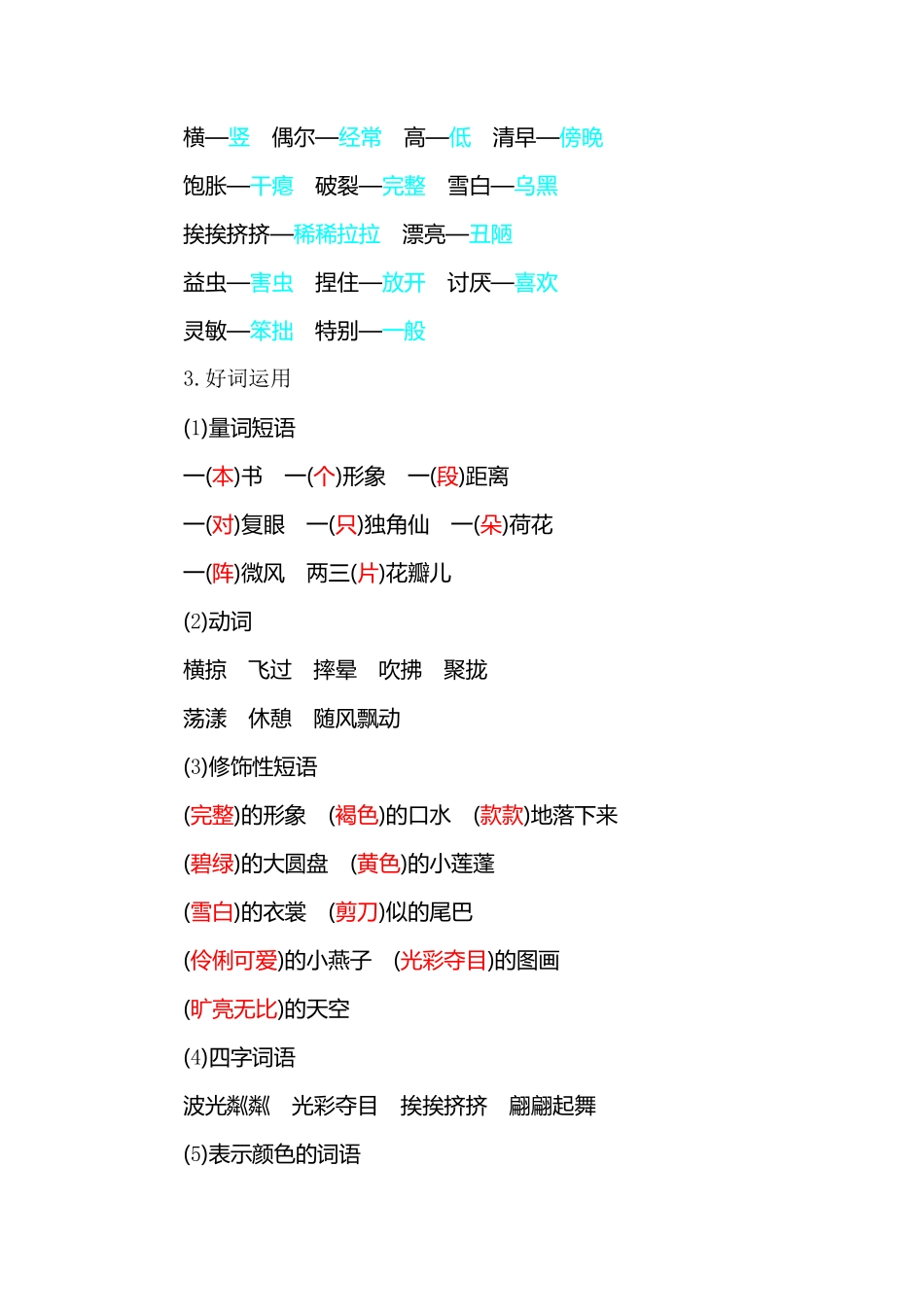 横—竖　偶尔—经常　高—低　清早—傍晚

饱胀—干瘪　破裂—完整　雪白—乌黑

挨挨挤挤—稀稀拉拉　漂亮—丑陋

益虫—害虫　捏住—放开　讨厌—喜欢

灵敏—笨拙　特别—一般

3. 好词运用

(1)量词短语

一(本)书　一(个)形象　一(段)距离

一(对)复眼　一(只)独角仙　一(朵)荷花

一(阵)微风　两三(片)花瓣儿

(2)动词

横掠　飞过　摔晕　吹拂　聚拢

荡漾　休憩　随风飘动

(3)修饰性短语

(完整)的形象　(褐色)的口水　(款款)地落下来

(碧绿)的大圆盘　(黄色)的小莲蓬

(雪白)的衣裳　(剪刀)似的尾巴

(伶俐可爱)的小燕子　(光彩夺目)的图画

(旷亮无比)的天空

(4)四字词语

波光粼粼　光彩夺目　挨挨挤挤　翩翩起舞

(5)表示颜色的词语